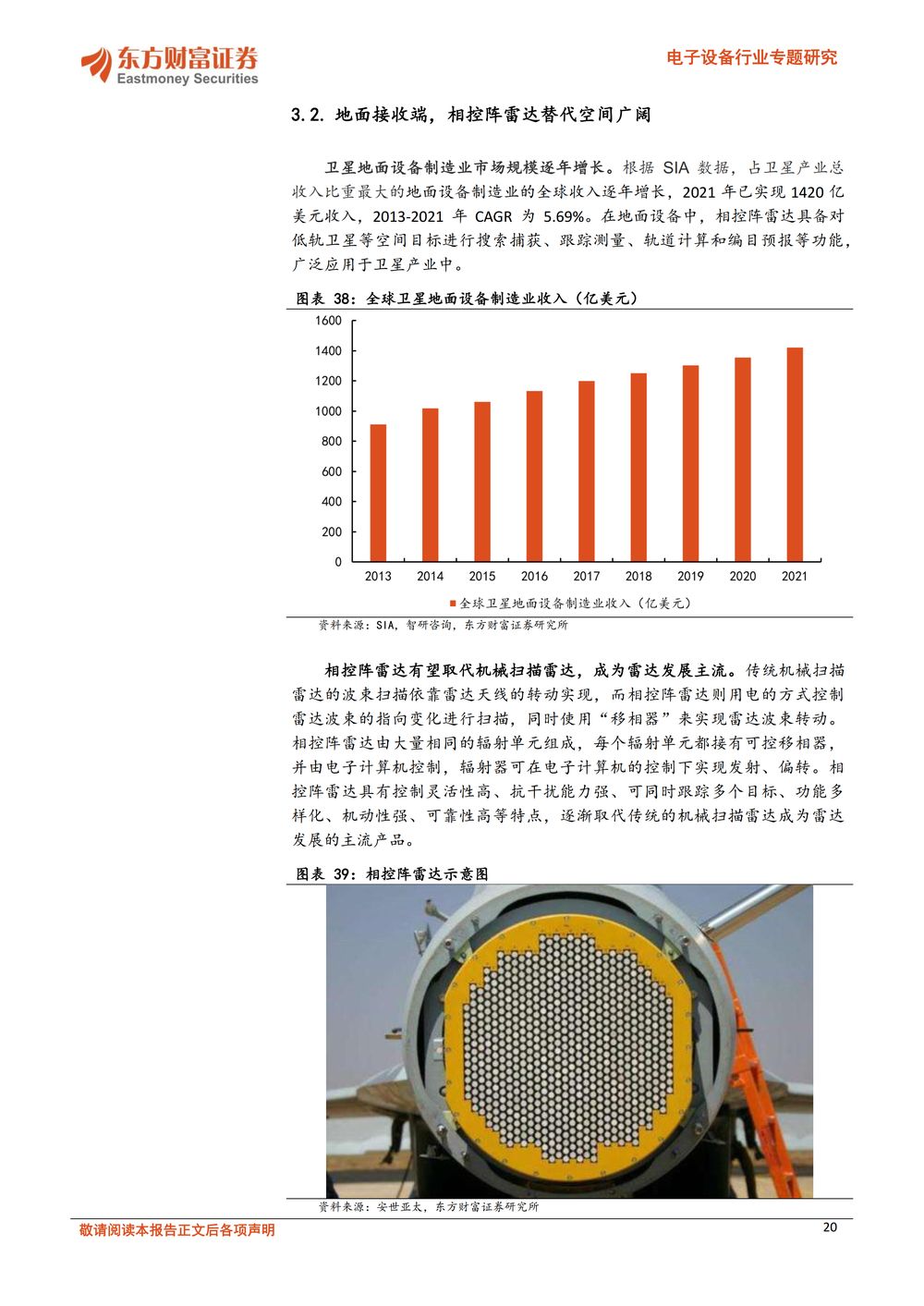 东方财富证券
Eastmoney Securities

电子设备行业专题研究

3.2. 地面接收端，相控阵雷达替代空间广阔

卫星地面设备制造业市场规模逐年增长。根据 SIA 数据，占卫星产业总收入比重最大的地面设备制造业的全球收入逐年增长，2021 年已实现 1420 亿美元收入，2013-2021 年 CAGR 为 5.69%。在地面设备中，相控阵雷达具备对低轨卫星等空间目标进行搜索捕获、跟踪测量、轨道计算和编目预报等功能，广泛应用于卫星产业中。

图表 38：全球卫星地面设备制造业收入（亿美元）

1600
1400
1200
1000
800
600
400
200
0
2013 2014 2015 2016 2017 2018 2019 2020 2021

全球卫星地面设备制造业收入（亿美元）

资料来源：SIA，智研咨询，东方财富证券研究所

相控阵雷达有望取代机械扫描雷达，成为雷达发展主流。传统机械扫描雷达的波束扫描依靠雷达天线的转动实现，而相控阵雷达则用电的方式控制雷达波束的指向变化进行扫描，同时使用“移相器”来实现雷达波束转动。相控阵雷达由大量相同的辐射单元组成，每个辐射单元都接有可控移相器，并由电子计算机控制，辐射器可在电子计算机的控制下实现发射、偏转。相控阵雷达具有控制灵活性高、抗干扰能力强、可同时跟踪多个目标、功能多样化、机动性强、可靠性高等特点，逐渐取代传统的机械扫描雷达成为雷达发展的主流产品。

图表 39：相控阵雷达示意图

资料来源：安世亚太，东方财富证券研究所

敬请阅读本报告正文后各项声明

20